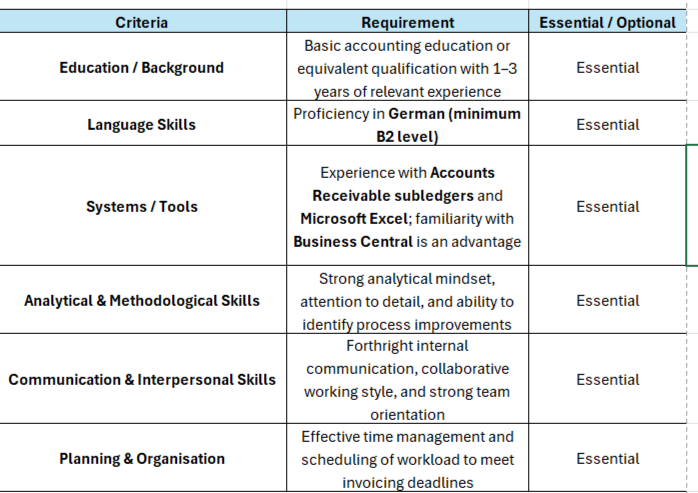 | Criteria | Requirement | Essential / Optional |
|---|---|---|
| Education / Background | Basic accounting education or equivalent qualification with 1–3 years of relevant experience | Essential |
| Language Skills | Proficiency in German (minimum B2 level) | Essential |
| Systems / Tools | Experience with Accounts Receivable subledgers and Microsoft Excel; familiarity with Business Central is an advantage | Essential |
| Analytical & Methodological Skills | Strong analytical mindset, attention to detail, and ability to identify process improvements | Essential |
| Communication & Interpersonal Skills | Forthright internal communication, collaborative working style, and strong team orientation | Essential |
| Planning & Organisation | Effective time management and scheduling of workload to meet invoicing deadlines | Essential |